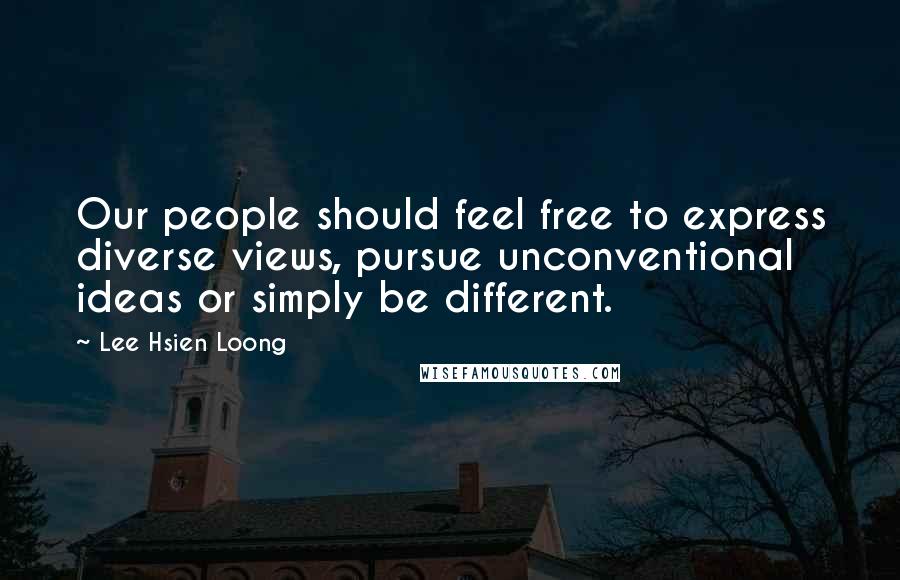 Our people should feel free to express diverse views, pursue unconventional ideas or simply be different.

~ Lee Hsien Loong

WISEFAMOUSQUOTES.COM